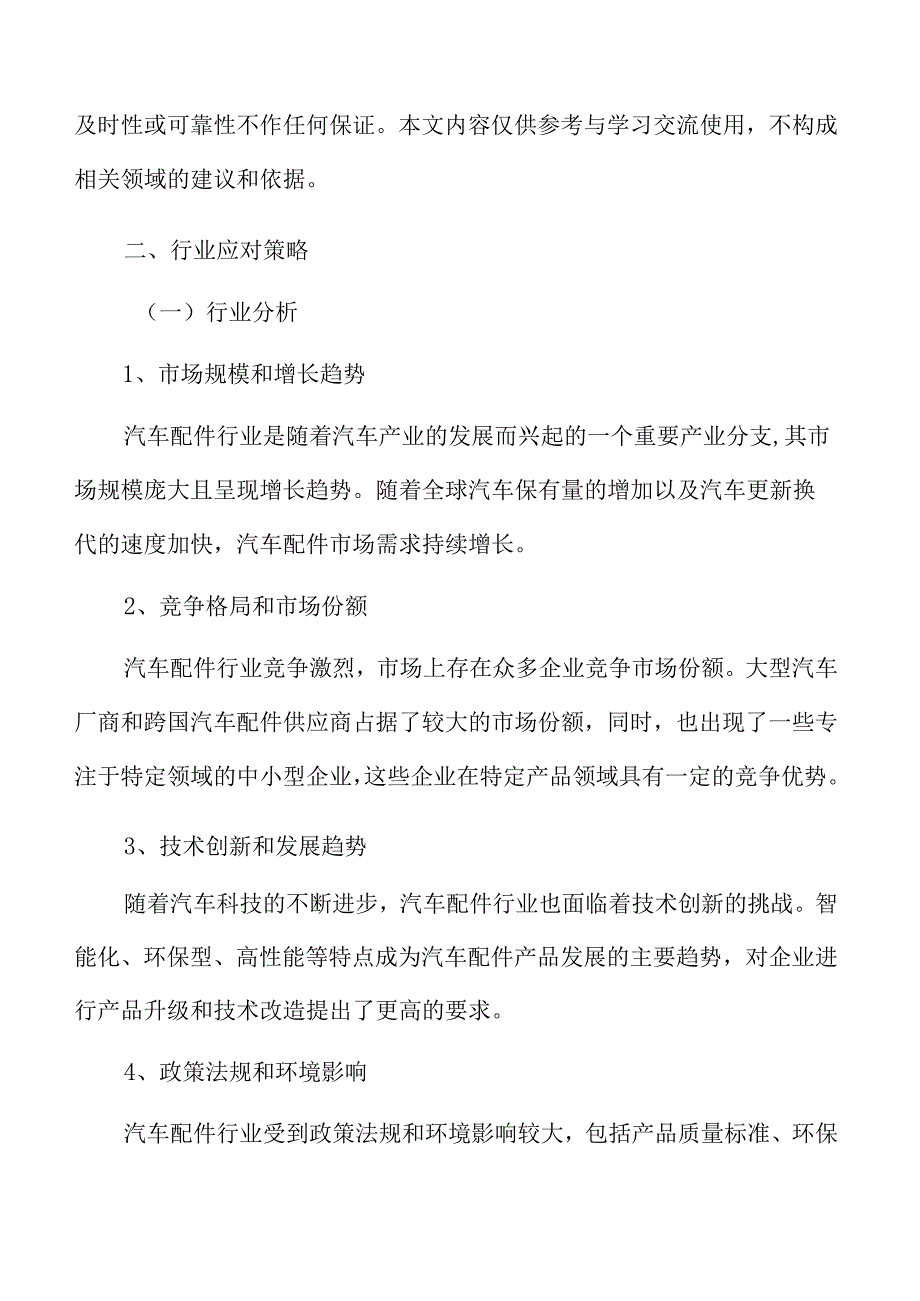 及时性或可靠性不作任何保证。本文内容仅供参考与学习交流使用，不构成相关领域的建议和依据。

二、行业应对策略

（一）行业分析

1、市场规模和增长趋势

汽车配件行业是随着汽车产业的发展而兴起的一个重要产业分支,其市场规模庞大且呈现增长趋势。随着全球汽车保有量的增加以及汽车更新换代的速度加快，汽车配件市场需求持续增长。

2、竞争格局和市场份额

汽车配件行业竞争激烈，市场上存在众多企业竞争市场份额。大型汽车厂商和跨国汽车配件供应商占据了较大的市场份额，同时，也出现了一些专注于特定领域的中小型企业,这些企业在特定产品领域具有一定的竞争优势。

3、技术创新和发展趋势

随着汽车科技的不断进步，汽车配件行业也面临着技术创新的挑战。智能化、环保型、高性能等特点成为汽车配件产品发展的主要趋势，对企业进行产品升级和技术改造提出了更高的要求。

4、政策法规和环境影响

汽车配件行业受到政策法规和环境影响较大，包括产品质量标准、环保